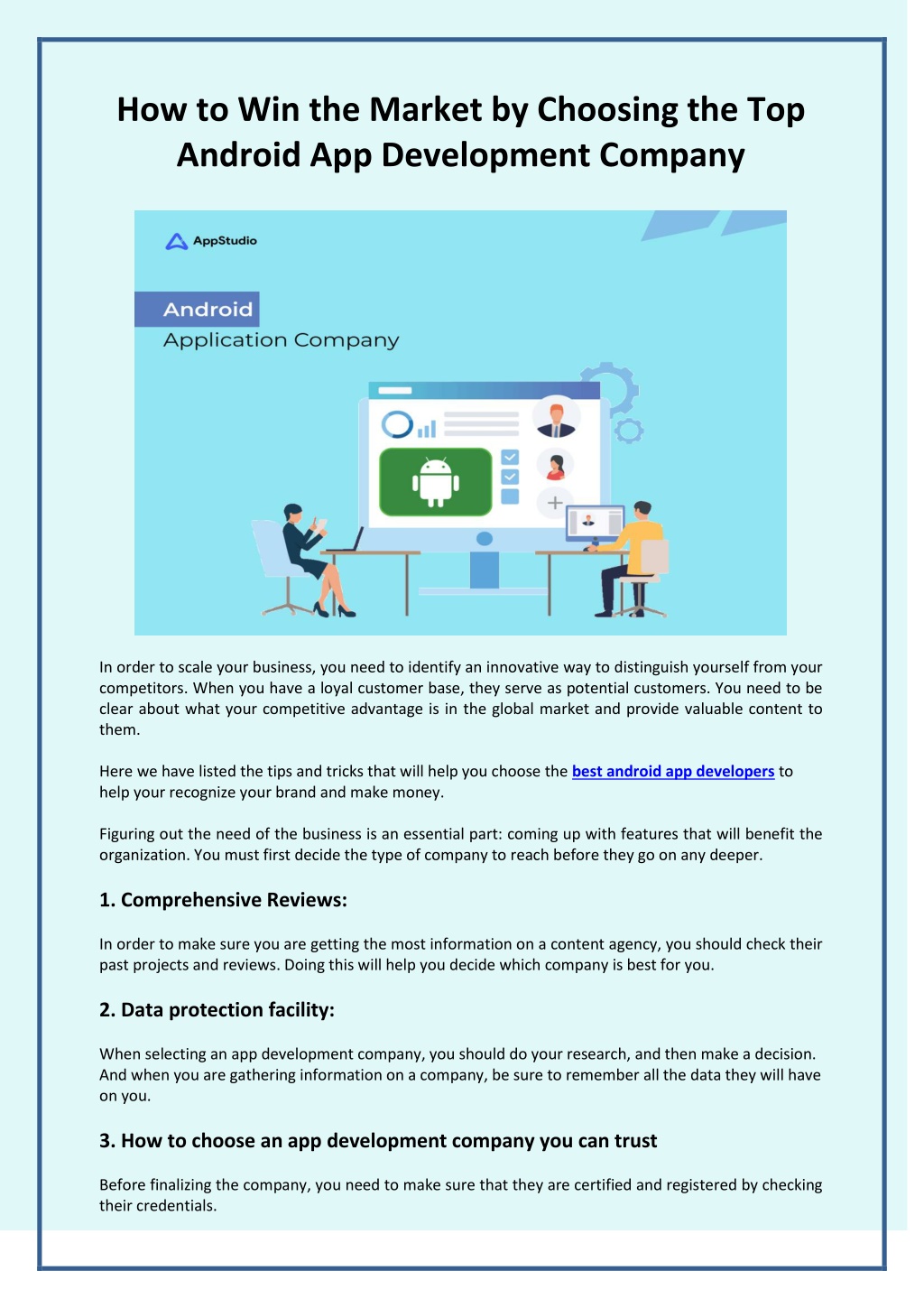 How to Win the Market by Choosing the Top Android App Development Company

AppStudio

Android
Application Company

In order to scale your business, you need to identify an innovative way to distinguish yourself from your competitors. When you have a loyal customer base, they serve as potential customers. You need to be clear about what your competitive advantage is in the global market and provide valuable content to them.

Here we have listed the tips and tricks that will help you choose the best android app developers to help your recognize your brand and make money.

Figuring out the need of the business is an essential part: coming up with features that will benefit the organization. You must first decide the type of company to reach before they go on any deeper.

1. Comprehensive Reviews:

In order to make sure you are getting the most information on a content agency, you should check their past projects and reviews. Doing this will help you decide which company is best for you.

2. Data protection facility:

When selecting an app development company, you should do your research, and then make a decision. And when you are gathering information on a company, be sure to remember all the data they will have on you.

3. How to choose an app development company you can trust

Before finalizing the company, you need to make sure that they are certified and registered by checking their credentials.